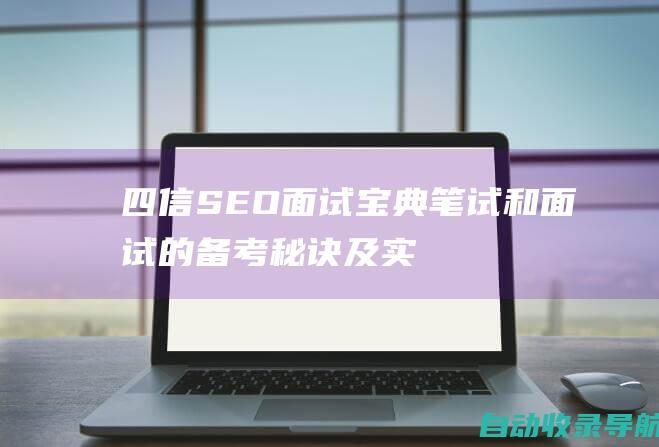 四信SEO面试宝典笔试和面试的备考秘诀及实

自动收录导航